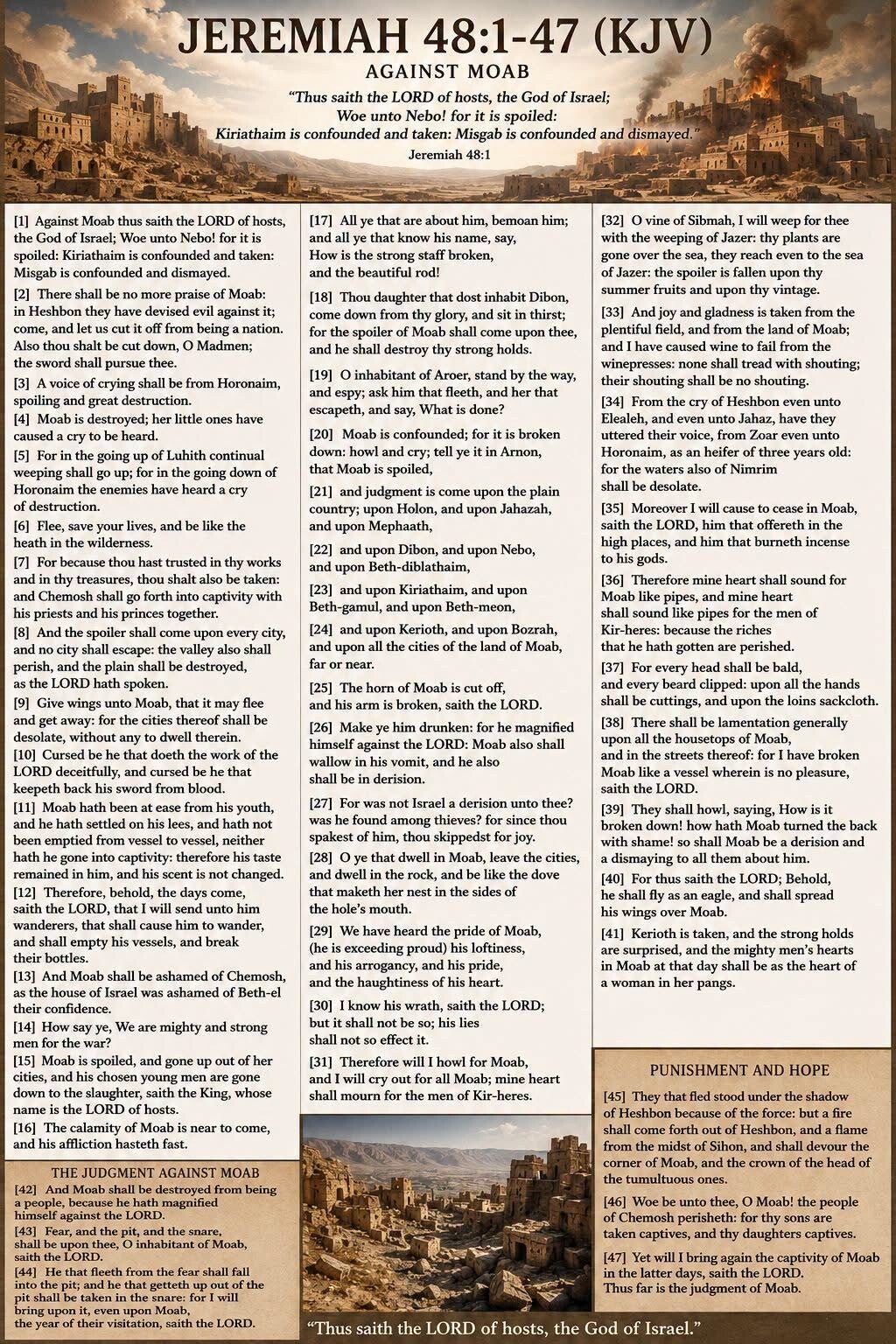 JEREMIAH 48:1-47 (KJV)

AGAINST MOAB

"Thus saith the LORD of hosts, the God of Israel; Woe unto Nebo! for it is spoiled: Kiriathaim is confounded and taken: Misgab is confounded and dismayed."

Jeremiah 48:1

[1] Against Moab thus saith the LORD of hosts, the God of Israel; Woe unto Nebo! for it is spoiled: Kiriathaim is confounded and taken: Misgab is confounded and dismayed.

[2] There shall be no more praise of Moab: in Heshbon they have devised evil against it; come, and let us cut it off from being a nation. Also thou shalt be cut down, O Madmen; the sword shall pursue thee.

[3] A voice of crying shall be from Horonaim, spoiling and great destruction.

[4] Moab is destroyed; her little ones have caused a cry to be heard.

[5] For in the going up of Luhith continual weeping shall go up; for in the going down of Horonaim the enemies have heard a cry of destruction.

[6] Flee, save your lives, and be like the heath in the wilderness.

[7] For because thou hast trusted in thy works and in thy treasures, thou shalt also be taken: and Chemosh shall go forth into captivity with his priests and his princes together.

[8] And the spoiler shall come upon every city, and no city shall escape: the valley also shall perish, and the plain shall be destroyed, as the LORD hath spoken.

[9] Give wings unto Moab, that it may flee and get away: for the cities thereof shall be desolate, without any to dwell therein.

[10] Cursed be he that doeth the work of the LORD deceitfully, and cursed be he that keepeth back his sword from blood.

[11] Moab hath been at ease from his youth, and he hath settled on his lees, and hath not been emptied from vessel to vessel, neither hath he gone into captivity: therefore his taste remained in him, and his scent is not changed.

[12] Therefore, behold, the days come, saith the LORD, that I will send unto him wanderers, that shall cause him to wander, and shall empty his vessels, and break their bottles.

[13] And Moab shall be ashamed of Chemosh, as the house of Israel was ashamed of Beth-el their confidence.

[14] How say ye, We are mighty and strong men for the war?

[15] Moab is spoiled, and gone up out of her cities, and his chosen young men are gone down to the slaughter, saith the King, whose name is the LORD of hosts.

[16] The calamity of Moab is near to come, and his affliction hasteth fast.

THE JUDGMENT AGAINST MOAB

[42] And Moab shall be destroyed from being a people, because he hath magnified himself against the LORD.

[43] Fear, and the pit, and the snare, shall be upon thee, O inhabitant of Moab, saith the LORD.

[44] He that fleeth from the fear shall fall into the pit; and he that getteth up out of the pit shall be taken in the snare: for I will bring upon it, even upon Moab, the year of their visitation, saith the LORD.

[17] All ye that are about him, bemoan him; and all ye that know his name, say, How is the strong staff broken, and the beautiful rod!

[18] Thou daughter that dost inhabit Dibon, come down from thy glory, and sit in thirst; for the spoiler of Moab shall come upon thee, and he shall destroy thy strong holds.

[19] O inhabitant of Aroer, stand by the way, and espy; ask him that fleeth, and her that escapeth, and say, What is done?

[20] Moab is confounded; for it is broken down: howl and cry; tell ye it in Arnon, that Moab is spoiled,

[21] and judgment is come upon the plain country; upon Holon, and upon Jahazah, and upon Mephaath,

[22] and upon Dibon, and upon Nebo, and upon Beth-diblathaim,

[23] and upon Kiriathaim, and upon Beth-gamul, and upon Beth-meon,

[24] and upon Kerioth, and upon Bozrah, and upon all the cities of the land of Moab, far or near.

[25] The horn of Moab is cut off, and his arm is broken, saith the LORD.

[26] Make ye him drunken: for he magnified himself against the LORD: Moab also shall wallow in his vomit, and he also shall be in derision.

[27] For was not Israel a derision unto thee? was he found among thieves? for since thou spakest of him, thou skippedst for joy.

[28] O ye that dwell in Moab, leave the cities, and dwell in the rock, and be like the dove that maketh her nest in the sides of the hole's mouth.

[29] We have heard the pride of Moab, (he is exceeding proud) his loftiness, and his arrogancy, and his pride, and the haughtiness of his heart.

[30] I know his wrath, saith the LORD; but it shall not be so; his lies shall not so effect it.

[31] Therefore will I howl for Moab, and I will cry out for all Moab; mine heart shall mourn for the men of Kir-heres.

[32] O vine of Sibmah, I will weep for thee with the weeping of Jazer: thy plants are gone over the sea, they reach even to the sea of Jazer: the spoiler is fallen upon thy summer fruits and upon thy vintage.

[33] And joy and gladness is taken from the plentiful field, and from the land of Moab; and I have caused wine to fail from the winepresses: none shall tread with shouting; their shouting shall be no shouting.

[34] From the cry of Heshbon even unto Elealeh, and even unto Jahaz, have they uttered their voice, from Zoar even unto Horonaim, as an heifer of three years old: for the waters also of Nimrim shall be desolate.

[35] Moreover I will cause to cease in Moab, saith the LORD, him that offereth in the high places, and him that burneth incense to his gods.

[36] Therefore mine heart shall sound for Moab like pipes, and mine heart shall sound like pipes for the men of Kir-heres: because the riches that he hath gotten are perished.

[37] For every head shall be bald, and every beard clipped: upon all the hands shall be cuttings, and upon the loins sackcloth.

[38] There shall be lamentation generally upon all the housetops of Moab, and in the streets thereof: for I have broken Moab like a vessel wherein is no pleasure, saith the LORD.

[39] They shall howl, saying, How is it broken down! how hath Moab turned the back with shame! so shall Moab be a derision and a dismaying to all them about him.

[40] For thus saith the LORD; Behold, he shall fly as an eagle, and shall spread his wings over Moab.

[41] Kerioth is taken, and the strong holds are surprised, and the mighty men's hearts in Moab at that day shall be as the heart of a woman in her pangs.

PUNISHMENT AND HOPE

[45] They that fled stood under the shadow of Heshbon because of the force: but a fire shall come forth out of Heshbon, and a flame from the midst of Sihon, and shall devour the corner of Moab, and the crown of the head of the tumultuous ones.

[46] Woe be unto thee, O Moab! the people of Chemosh perisheth: for thy sons are taken captives, and thy daughters captives.

[47] Yet will I bring again the captivity of Moab in the latter days, saith the LORD. Thus far is the judgment of Moab.

"Thus saith the LORD of hosts, the God of Israel."